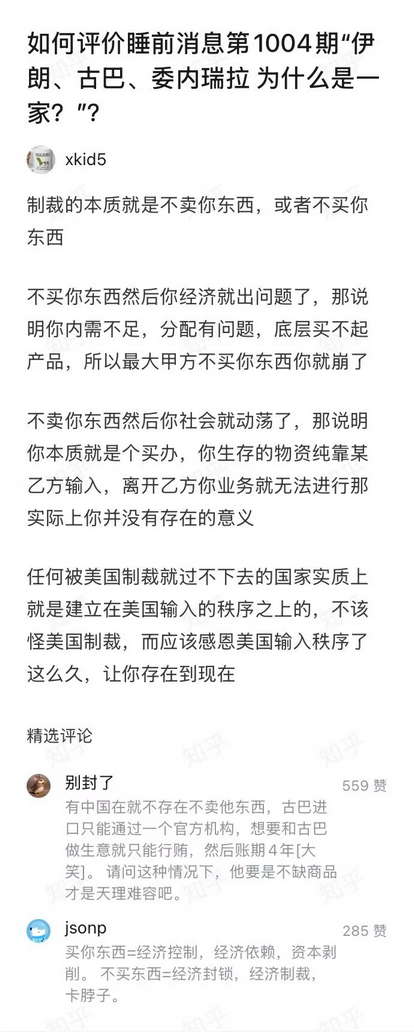 如何评价睡前消息第1004期“伊朗、古巴、委内瑞拉 为什么是一家？”？

xkid5

制裁的本质就是不卖你东西，或者不买你东西

不买你东西然后你经济就出问题了，那说明你内需不足，分配有问题，底层买不起产品，所以最大甲方不买你东西你就崩了

不卖你东西然后你社会就动荡了，那说明你本质就是个买办，你生存的物资纯靠某乙方输入，离开乙方你业务就无法进行那实际上你并没有存在的意义

任何被美国制裁就过不下去的国家实质上就是建立在美国输入的秩序之上的，不该怪美国制裁，而应该感恩美国输入秩序了这么久，让你存在到现在

精选评论

别封了 559 赞
有中国在就不存在不卖他东西，古巴进口只能通过一个官方机构，想要和古巴做生意就只能行贿，然后账期4年[大笑]。请问这种情况下，他要是不缺商品才是天理难容吧。

jsonp 285 赞
买你东西=经济控制，经济依赖，资本剥削。不买东西=经济封锁，经济制裁，卡脖子。

知乎